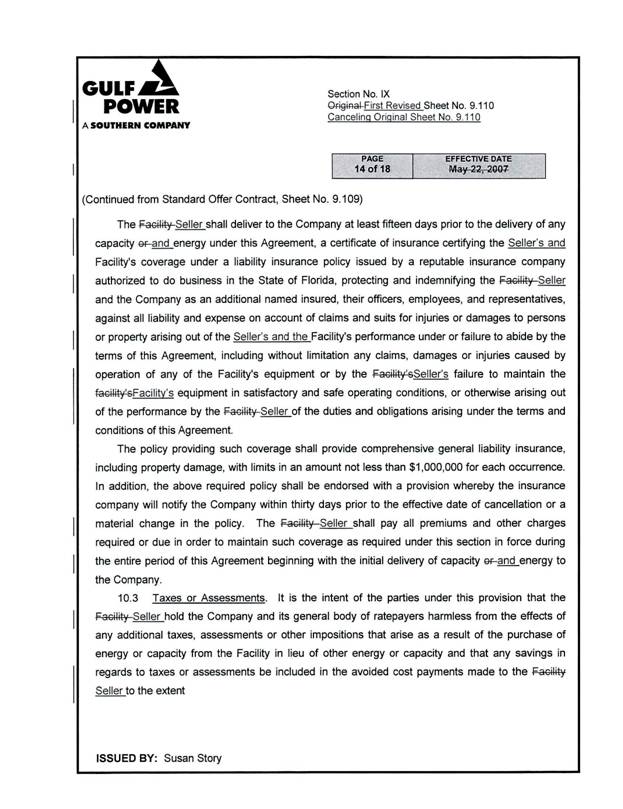 GULF POWER
A SOUTHERN COMPANY

Section No. IX
Original First Revised Sheet No. 9.110
Canceling Original Sheet No. 9.110

| PAGE | EFFECTIVE DATE |
|---|---|
| 14 of 18 | May 22, 2007 |

(Continued from Standard Offer Contract, Sheet No. 9.109)

The Facility Seller shall deliver to the Company at least fifteen days prior to the delivery of any capacity or and energy under this Agreement, a certificate of insurance certifying the Seller's and Facility's coverage under a liability insurance policy issued by a reputable insurance company authorized to do business in the State of Florida, protecting and indemnifying the Facility Seller and the Company as an additional named insured, their officers, employees, and representatives, against all liability and expense on account of claims and suits for injuries or damages to persons or property arising out of the Seller's and the Facility's performance under or failure to abide by the terms of this Agreement, including without limitation any claims, damages or injuries caused by operation of any of the Facility's equipment or by the Facility'sSeller's failure to maintain the facility'sFacility's equipment in satisfactory and safe operating conditions, or otherwise arising out of the performance by the Facility Seller of the duties and obligations arising under the terms and conditions of this Agreement.

The policy providing such coverage shall provide comprehensive general liability insurance, including property damage, with limits in an amount not less than $1,000,000 for each occurrence. In addition, the above required policy shall be endorsed with a provision whereby the insurance company will notify the Company within thirty days prior to the effective date of cancellation or a material change in the policy. The Facility Seller shall pay all premiums and other charges required or due in order to maintain such coverage as required under this section in force during the entire period of this Agreement beginning with the initial delivery of capacity or and energy to the Company.

10.3 Taxes or Assessments. It is the intent of the parties under this provision that the Facility Seller hold the Company and its general body of ratepayers harmless from the effects of any additional taxes, assessments or other impositions that arise as a result of the purchase of energy or capacity from the Facility in lieu of other energy or capacity and that any savings in regards to taxes or assessments be included in the avoided cost payments made to the Facility Seller to the extent

ISSUED BY: Susan Story